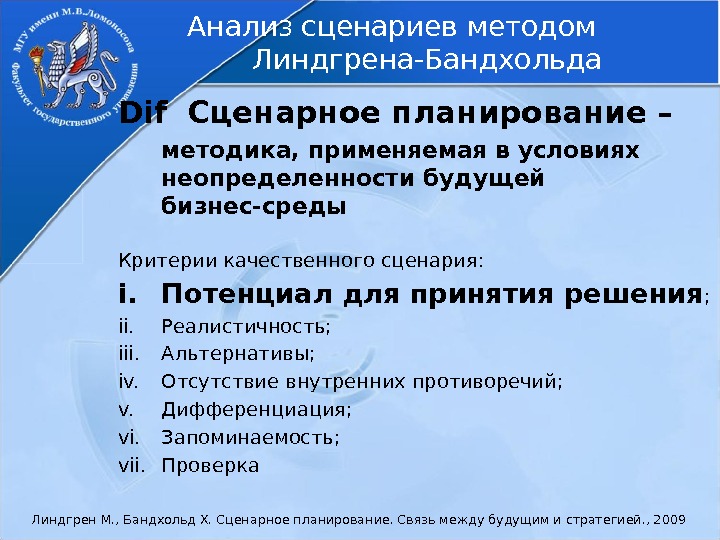 МГУ имени М.В.Ломоносова
Факультет государственного управления

Анализ сценариев методом Линдгрена-Бандхольда

Dif Сценарное планирование – методика, применяемая в условиях неопределенности будущей бизнес-среды

Критерии качественного сценария:
i. Потенциал для принятия решения;
ii. Реалистичность;
iii. Альтернативы;
iv. Отсутствие внутренних противоречий;
v. Дифференциация;
vi. Запоминаемость;
vii. Проверка

Линдгрен М., Бандхольд Х. Сценарное планирование. Связь между будущим и стратегией., 2009